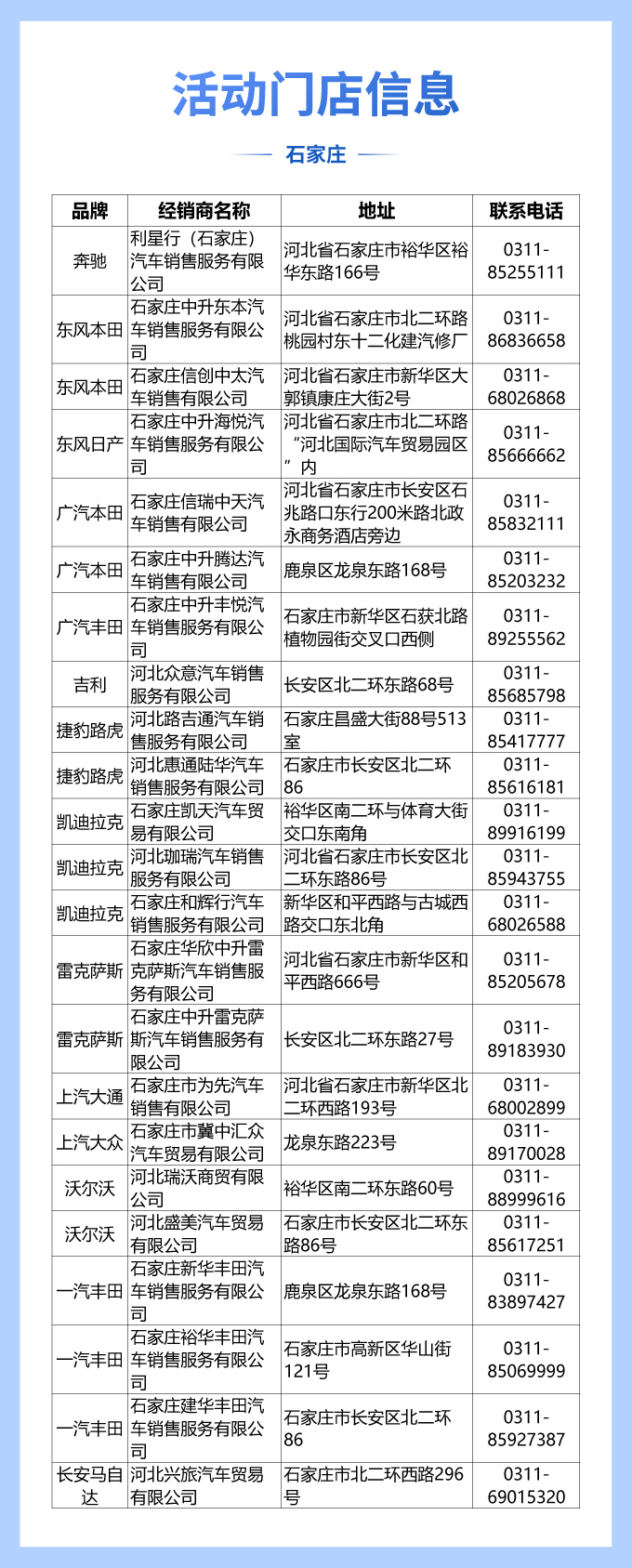 活动门店信息

石家庄

| 品牌 | 经销商名称 | 地址 | 联系电话 |
|---|---|---|---|
| 奔驰 | 利星行（石家庄）汽车销售服务有限公司 | 河北省石家庄市裕华区裕华东路166号 | 0311-85255111 |
| 东风本田 | 石家庄中升东本汽车销售服务有限公司 | 河北省石家庄市北二环路桃园村东十二化建汽修厂 | 0311-86836658 |
| 东风本田 | 石家庄信创中太汽车销售有限公司 | 河北省石家庄市新华区大郭镇康庄大街2号 | 0311-68026868 |
| 东风日产 | 石家庄中升海悦汽车销售服务有限公司 | 河北省石家庄市北二环路“河北国际汽车贸易园区”内 | 0311-85666662 |
| 广汽本田 | 石家庄信瑞中天汽车销售有限公司 | 河北省石家庄市长安区石兆路口东行200米路北政永商务酒店旁边 | 0311-85832111 |
| 广汽本田 | 石家庄中升腾达汽车销售有限公司 | 鹿泉区龙泉东路168号 | 0311-85203232 |
| 广汽丰田 | 石家庄中升丰悦汽车销售服务有限公司 | 石家庄市新华区石获北路植物园街交叉口西侧 | 0311-89255562 |
| 吉利 | 河北众意汽车销售服务有限公司 | 长安区北二环东路68号 | 0311-85685798 |
| 捷豹路虎 | 河北路吉通汽车销售服务有限公司 | 石家庄昌盛大街88号513室 | 0311-85417777 |
| 捷豹路虎 | 河北惠通陆华汽车销售服务有限公司 | 石家庄市长安区北二环86 | 0311-85616181 |
| 凯迪拉克 | 石家庄凯天汽车贸易有限公司 | 裕华区南二环与体育大街交口东南角 | 0311-89916199 |
| 凯迪拉克 | 河北珈瑞汽车销售服务有限公司 | 河北省石家庄市长安区北二环东路86号 | 0311-85943755 |
| 凯迪拉克 | 石家庄和辉行汽车销售服务有限公司 | 新华区和平西路与古城西路交口东北角 | 0311-68026588 |
| 雷克萨斯 | 石家庄华欣中升雷克萨斯汽车销售服务有限公司 | 河北省石家庄市新华区和平西路666号 | 0311-85205678 |
| 雷克萨斯 | 石家庄中升雷克萨斯汽车销售服务有限公司 | 长安区北二环东路27号 | 0311-89183930 |
| 上汽大通 | 石家庄市为先汽车销售有限公司 | 河北省石家庄市新华区北二环西路193号 | 0311-68002899 |
| 上汽大众 | 石家庄市冀中汇众汽车贸易有限公司 | 龙泉东路223号 | 0311-89170028 |
| 沃尔沃 | 河北瑞沃商贸有限公司 | 裕华区南二环东路60号 | 0311-88999616 |
| 沃尔沃 | 河北盛美汽车贸易有限公司 | 石家庄市长安区北二环东路86号 | 0311-85617251 |
| 一汽丰田 | 石家庄新华丰田汽车销售服务有限公司 | 鹿泉区龙泉东路168号 | 0311-83897427 |
| 一汽丰田 | 石家庄裕华丰田汽车销售服务有限公司 | 石家庄市高新区华山街121号 | 0311-85069999 |
| 一汽丰田 | 石家庄建华丰田汽车销售服务有限公司 | 石家庄市长安区北二环86 | 0311-85927387 |
| 长安马自达 | 河北兴旅汽车贸易有限公司 | 石家庄市北二环西路296号 | 0311-69015320 |